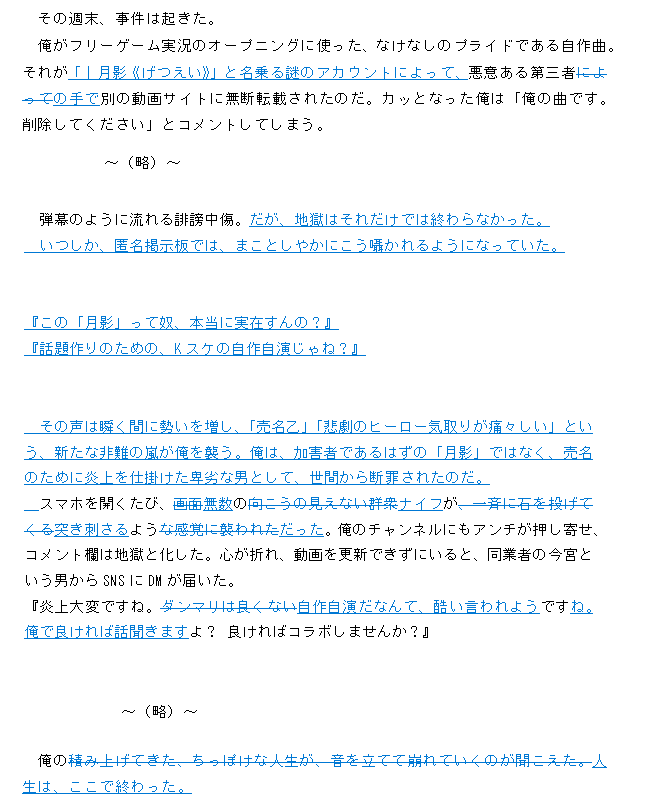 その週末、事件は起きた。
俺がフリーゲーム実況のオープニングに使った、なけなしのプライドである自作曲。それが「｜月影《げつえい》」と名乗る謎のアカウントによって、悪意ある第三者によっての手で別の動画サイトに無断転載されたのだ。カッとなった俺は「俺の曲です。削除してください」とコメントしてしまう。

～（略）～

弾幕のように流れる誹謗中傷。だが、地獄はそれだけでは終わらなかった。
いつしか、匿名掲示板では、まことしやかにこう囁かれるようになっていた。

『この「月影」って奴、本当に実在すんの？』
『話題作りのための、Ｋスケの自作自演じゃね？』

その声は瞬く間に勢いを増し、「売名乙」「悲劇のヒーロー気取りが痛々しい」という、新たな非難の嵐が俺を襲う。俺は、加害者であるはずの「月影」ではなく、売名のために炎上を仕掛けた卑劣な男として、世間から断罪されたのだ。
スマホを開くたび、画面無数の向こうの見えない群衆ナイフが、一斉に石を投げてくる突き刺さるような感覚に襲われただった。俺のチャンネルにもアンチが押し寄せ、コメント欄は地獄と化した。心が折れ、動画を更新できずにいると、同業者の今宮という男からSNSにDMが届いた。
『炎上大変ですね。ダンマリは良くない自作自演だなんて、酷い言われようですね。俺で良ければ話聞きますよ？ 良ければコラボしませんか？』

～（略）～

俺の積み上げてきた、ちっぽけな人生が、音を立てて崩れていくのが聞こえた。人生は、ここで終わった。